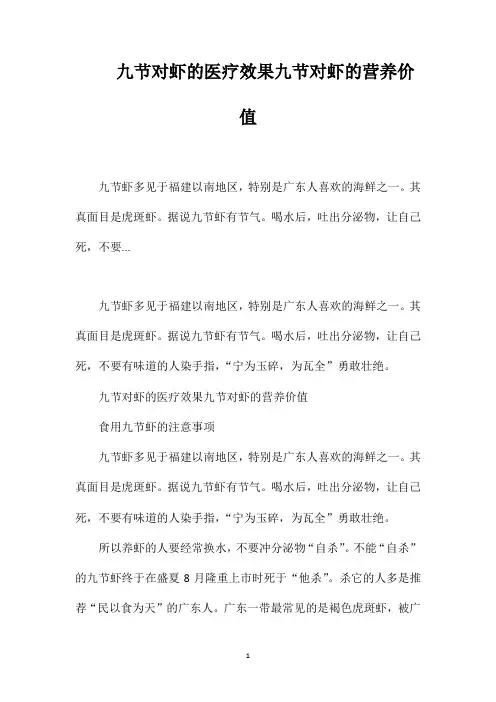 九节对虾的医疗效果九节对虾的营养价值

九节虾多见于福建以南地区，特别是广东人喜欢的海鲜之一。其真面目是虎斑虾。据说九节虾有节气。喝水后，吐出分泌物，让自己死，不要...

九节虾多见于福建以南地区，特别是广东人喜欢的海鲜之一。其真面目是虎斑虾。据说九节虾有节气。喝水后，吐出分泌物，让自己死，不要有味道的人染手指，“宁为玉碎，为瓦全”勇敢壮绝。

九节对虾的医疗效果九节对虾的营养价值

食用九节虾的注意事项

九节虾多见于福建以南地区，特别是广东人喜欢的海鲜之一。其真面目是虎斑虾。据说九节虾有节气。喝水后，吐出分泌物，让自己死，不要有味道的人染手指，“宁为玉碎，为瓦全”勇敢壮绝。

所以养虾的人要经常换水，不要冲分泌物“自杀”。不能“自杀”的九节虾终于在盛夏 8 月隆重上市时死于“他杀”。杀它的人多是推荐“民以食为天”的广东人。广东一带最常见的是褐色虎斑虾，被广

1